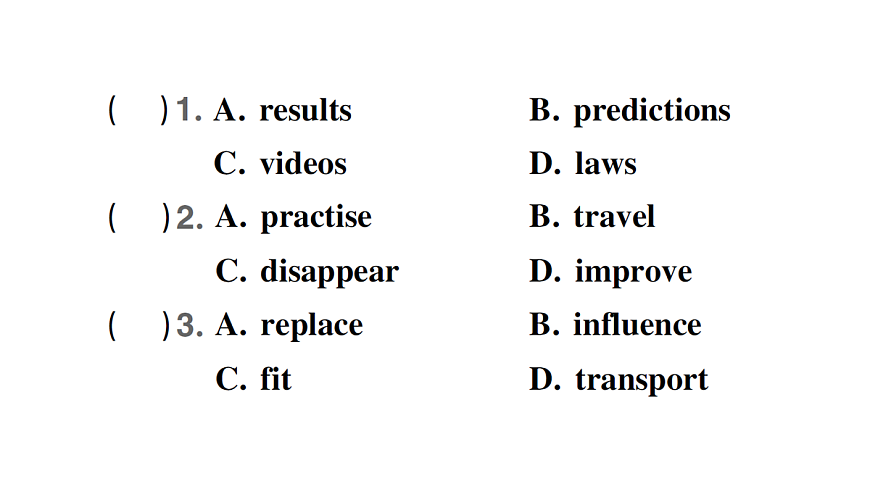 (　)1. A. results　B. predictions
C. videos　D. laws

(　)2. A. practise　B. travel
C. disappear　D. improve

(　)3. A. replace　B. influence
C. fit　D. transport